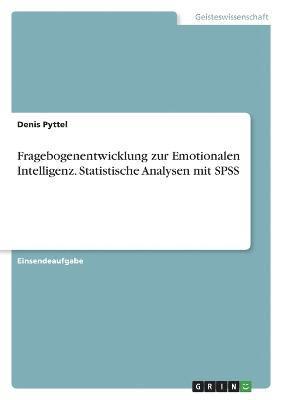 Geisteswissenschaft

Denis Pyttel

Fragebogenentwicklung zur Emotionalen Intelligenz. Statistische Analysen mit SPSS

Einsendeaufgabe

GRIN